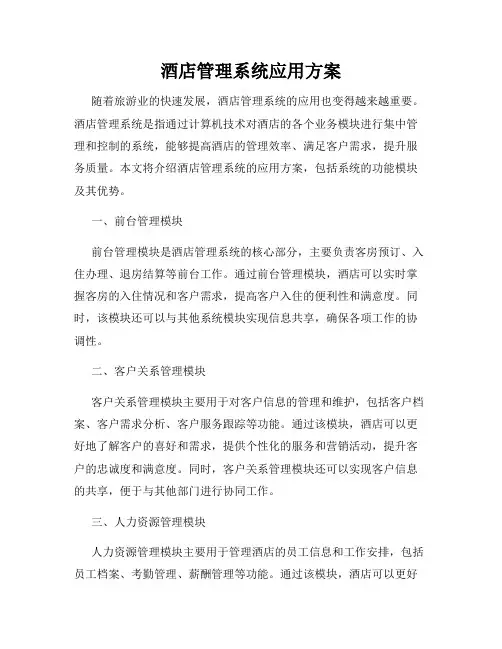 酒店管理系统应用方案

随着旅游业的快速发展，酒店管理系统的应用也变得越来越重要。酒店管理系统是指通过计算机技术对酒店的各个业务模块进行集中管理和控制的系统，能够提高酒店的管理效率、满足客户需求，提升服务质量。本文将介绍酒店管理系统的应用方案，包括系统的功能模块及其优势。

一、前台管理模块

前台管理模块是酒店管理系统的核心部分，主要负责客房预订、入住办理、退房结算等前台工作。通过前台管理模块，酒店可以实时掌握客房的入住情况和客户需求，提高客户入住的便利性和满意度。同时，该模块还可以与其他系统模块实现信息共享，确保各项工作的协调性。

二、客户关系管理模块

客户关系管理模块主要用于对客户信息的管理和维护，包括客户档案、客户需求分析、客户服务跟踪等功能。通过该模块，酒店可以更好地了解客户的喜好和需求，提供个性化的服务和营销活动，提升客户的忠诚度和满意度。同时，客户关系管理模块还可以实现客户信息的共享，便于与其他部门进行协同工作。

三、人力资源管理模块

人力资源管理模块主要用于管理酒店的员工信息和工作安排，包括员工档案、考勤管理、薪酬管理等功能。通过该模块，酒店可以更好